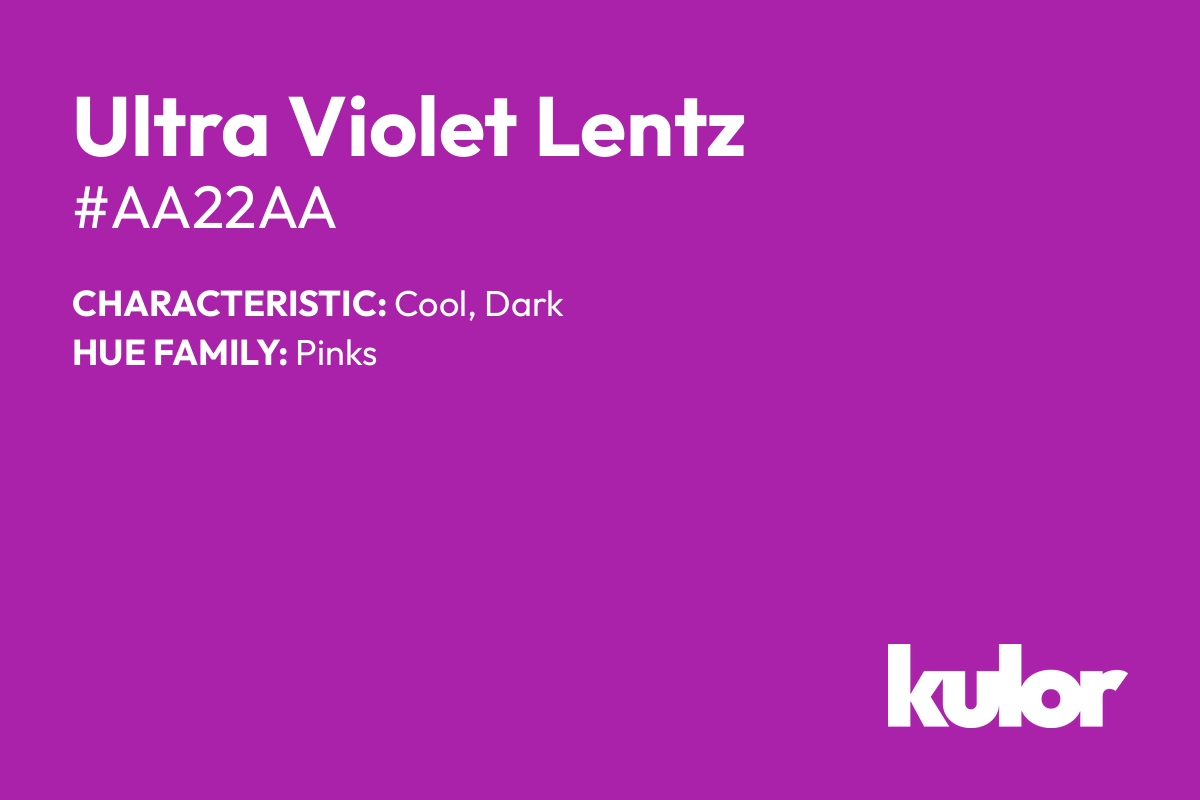 Ultra Violet Lentz
#AA22AA

CHARACTERISTIC: Cool, Dark
HUE FAMILY: Pinks

kulor